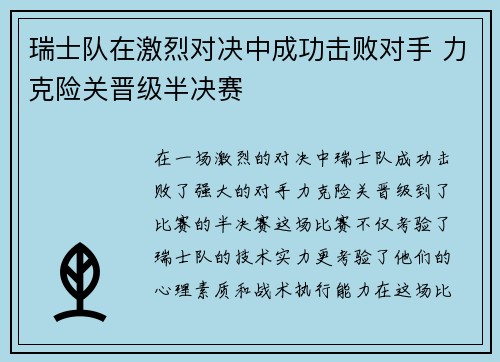 瑞士队在激烈对决中成功击败对手 力克险关晋级半决赛

在一场激烈的对决中瑞士队成功击败了强大的对手力克险关晋级到了比赛的半决赛这场比赛不仅考验了瑞士队的技术实力更考验了他们的心理素质和战术执行能力在这场比